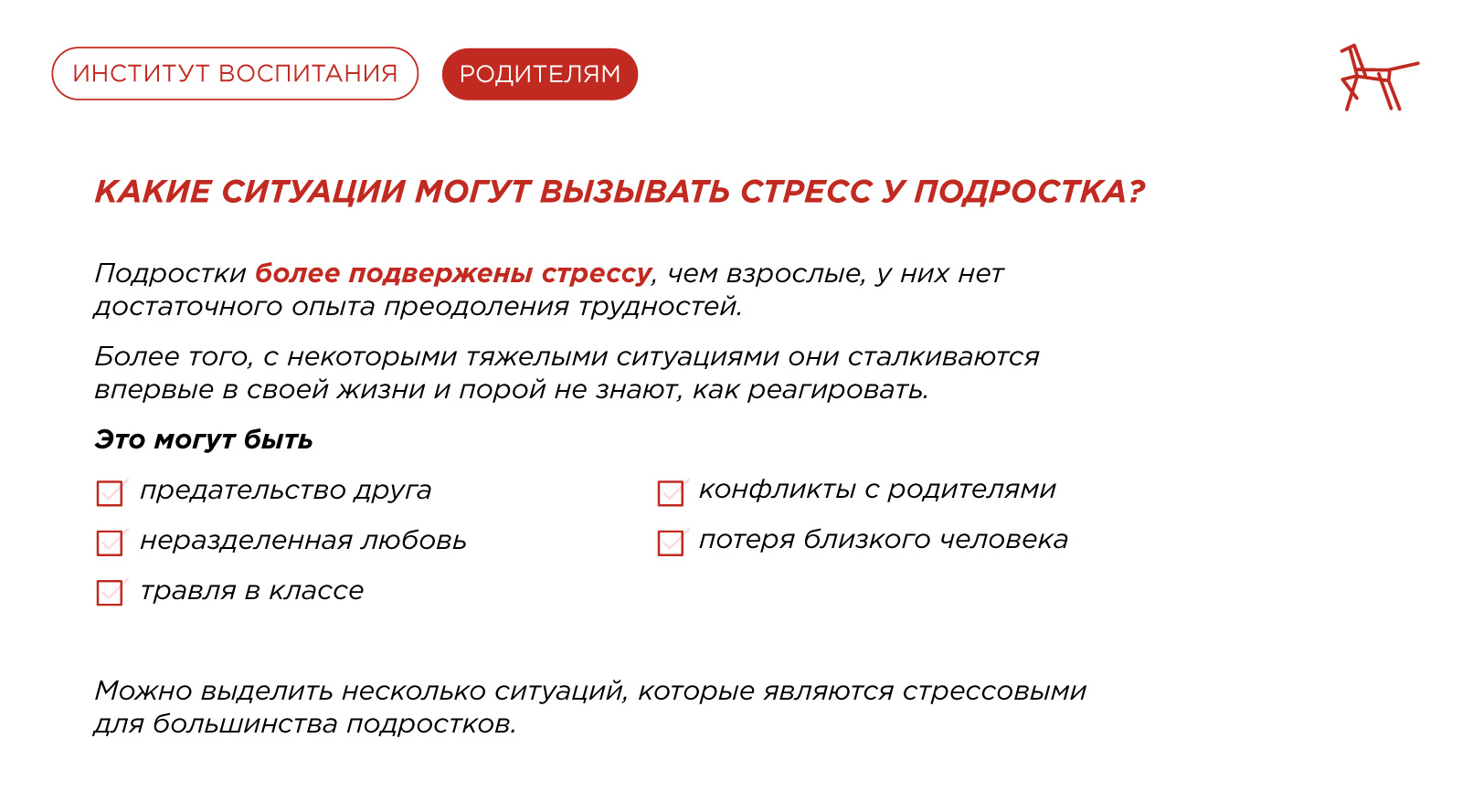 ИНСТИТУТ ВОСПИТАНИЯ

РОДИТЕЛЯМ

КАКИЕ СИТУАЦИИ МОГУТ ВЫЗЫВАТЬ СТРЕСС У ПОДРОСТКА?

Подростки более подвержены стрессу, чем взрослые, у них нет достаточного опыта преодоления трудностей.

Более того, с некоторыми тяжелыми ситуациями они сталкиваются впервые в своей жизни и порой не знают, как реагировать.

Это могут быть

предательство друга

неразделенная любовь

травля в классе

конфликты с родителями

потеря близкого человека

Можно выделить несколько ситуаций, которые являются стрессовыми для большинства подростков.